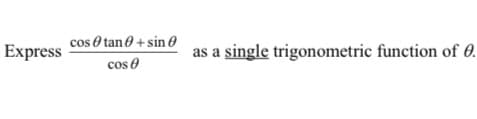 Express $\frac{\cos\theta\tan\theta+\sin\theta}{\cos\theta}$ as a single trigonometric function of $\theta$.